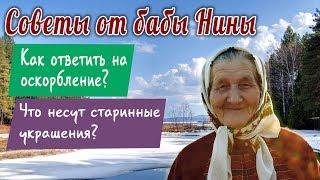 Советы от бабы Нины

Как ответить на оскорбление?

Что несут старинные украшения?